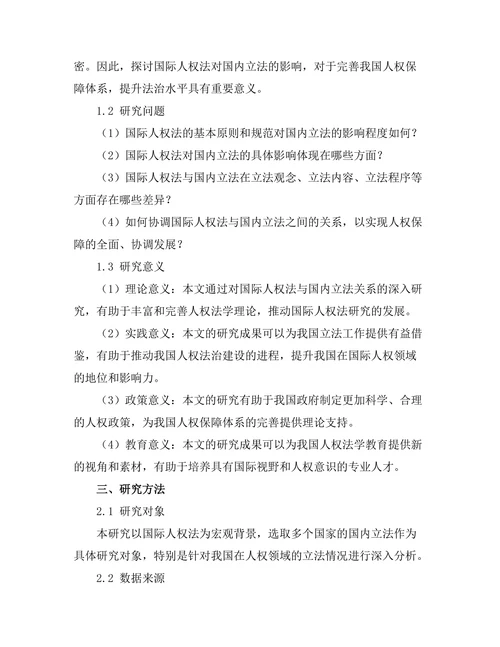 密。因此，探讨国际人权法对国内立法的影响，对于完善我国人权保障体系，提升法治水平具有重要意义。

1.2 研究问题

（1）国际人权法的基本原则和规范对国内立法的影响程度如何？

（2）国际人权法对国内立法的具体影响体现在哪些方面？

（3）国际人权法与国内立法在立法观念、立法内容、立法程序等方面存在哪些差异？

（4）如何协调国际人权法与国内立法之间的关系，以实现人权保障的全面、协调发展？

1.3 研究意义

（1）理论意义：本文通过对国际人权法与国内立法关系的深入研究，有助于丰富和完善人权法学理论，推动国际人权法研究的发展。

（2）实践意义：本文的研究成果可以为我国立法工作提供有益借鉴，有助于推动我国人权法治建设的进程，提升我国在国际人权领域的地位和影响力。

（3）政策意义：本文的研究有助于我国政府制定更加科学、合理的人权政策，为我国人权保障体系的完善提供理论支持。

（4）教育意义：本文的研究成果可以为我国人权法学教育提供新的视角和素材，有助于培养具有国际视野和人权意识的专业人才。

三、研究方法

2.1 研究对象

本研究以国际人权法为宏观背景，选取多个国家的国内立法作为具体研究对象，特别是针对我国在人权领域的立法情况进行深入分析。

2.2 数据来源